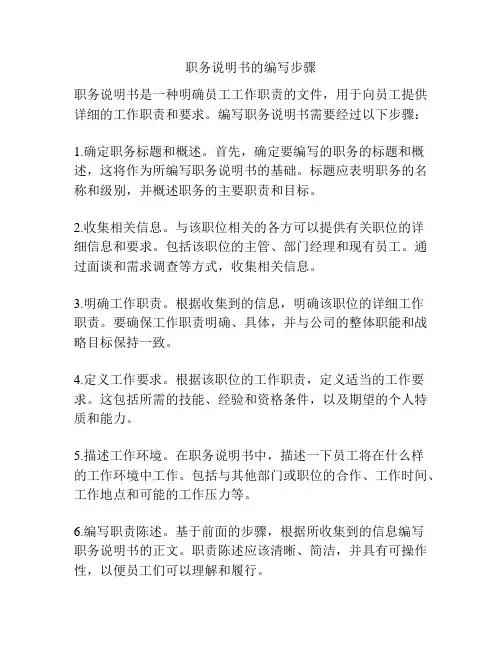 职务说明书的编写步骤

职务说明书是一种明确员工工作职责的文件，用于向员工提供详细的工作职责和要求。编写职务说明书需要经过以下步骤：

1.确定职务标题和概述。首先，确定要编写的职务的标题和概述，这将作为所编写职务说明书的基础。标题应表明职务的名称和级别，并概述职务的主要职责和目标。

2.收集相关信息。与该职位相关的各方可以提供有关职位的详细信息和要求。包括该职位的主管、部门经理和现有员工。通过面谈和需求调查等方式，收集相关信息。

3.明确工作职责。根据收集到的信息，明确该职位的详细工作职责。要确保工作职责明确、具体，并与公司的整体职能和战略目标保持一致。

4.定义工作要求。根据该职位的工作职责，定义适当的工作要求。这包括所需的技能、经验和资格条件，以及期望的个人特质和能力。

5.描述工作环境。在职务说明书中，描述一下员工将在什么样的工作环境中工作。包括与其他部门或职位的合作、工作时间、工作地点和可能的工作压力等。

6.编写职责陈述。基于前面的步骤，根据所收集到的信息编写职务说明书的正文。职责陈述应该清晰、简洁，并具有可操作性，以便员工们可以理解和履行。